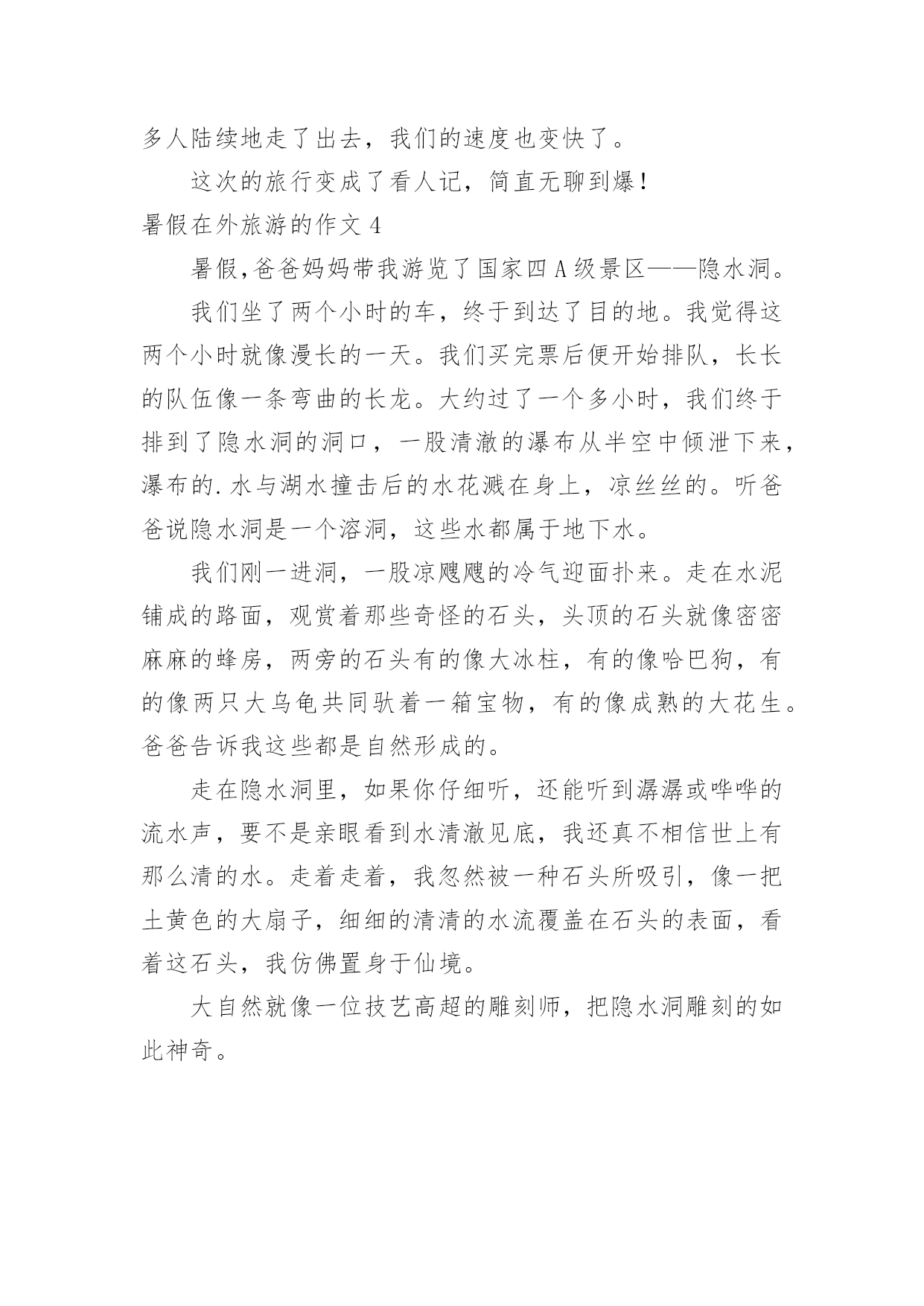 多人陆续地走了出去，我们的速度也变快了。

这次的旅行变成了看人记，简直无聊到爆！

暑假在外旅游的作文 4

暑假,爸爸妈妈带我游览了国家四 A 级景区——隐水洞。

我们坐了两个小时的车，终于到达了目的地。我觉得这两个小时就像漫长的一天。我们买完票后便开始排队，长长的队伍像一条弯曲的长龙。大约过了一个多小时，我们终于排到了隐水洞的洞口，一股清澈的瀑布从半空中倾泄下来，瀑布的.水与湖水撞击后的水花溅在身上，凉丝丝的。听爸爸说隐水洞是一个溶洞，这些水都属于地下水。

我们刚一进洞，一股凉飕飕的冷气迎面扑来。走在水泥铺成的路面，观赏着那些奇怪的石头，头顶的石头就像密密麻麻的蜂房，两旁的石头有的像大冰柱，有的像哈巴狗，有的像两只大乌龟共同驮着一箱宝物，有的像成熟的大花生。爸爸告诉我这些都是自然形成的。

走在隐水洞里，如果你仔细听，还能听到潺潺或哗哗的流水声，要不是亲眼看到水清澈见底，我还真不相信世上有那么清的水。走着走着，我忽然被一种石头所吸引，像一把土黄色的大扇子，细细的清清的水流覆盖在石头的表面，看着这石头，我仿佛置身于仙境。

大自然就像一位技艺高超的雕刻师，把隐水洞雕刻的如此神奇。